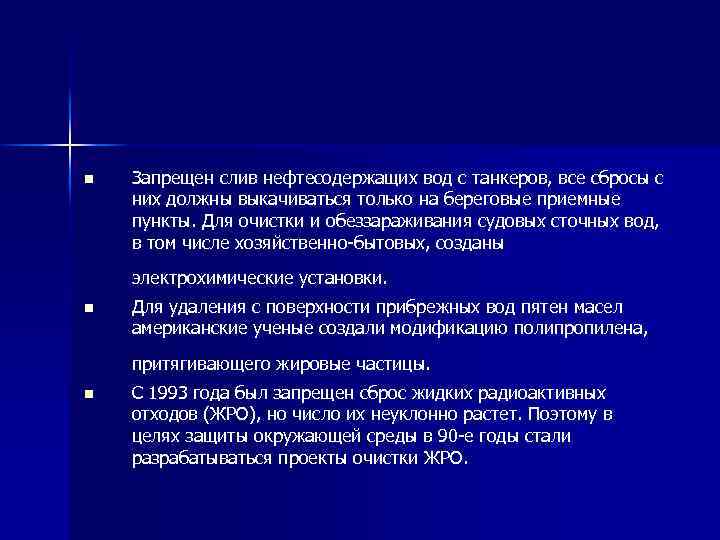 ■ Запрещен слив нефтесодержащих вод с танкеров, все сбросы с них должны выкачиваться только на береговые приемные пункты. Для очистки и обеззараживания судовых сточных вод, в том числе хозяйственно-бытовых, созданы электрохимические установки.

■ Для удаления с поверхности прибрежных вод пятен масел американские ученые создали модификацию полипропилена, притягивающего жировые частицы.

■ С 1993 года был запрещен сброс жидких радиоактивных отходов (ЖРО), но число их неуклонно растет. Поэтому в целях защиты окружающей среды в 90-е годы стали разрабатываться проекты очистки ЖРО.